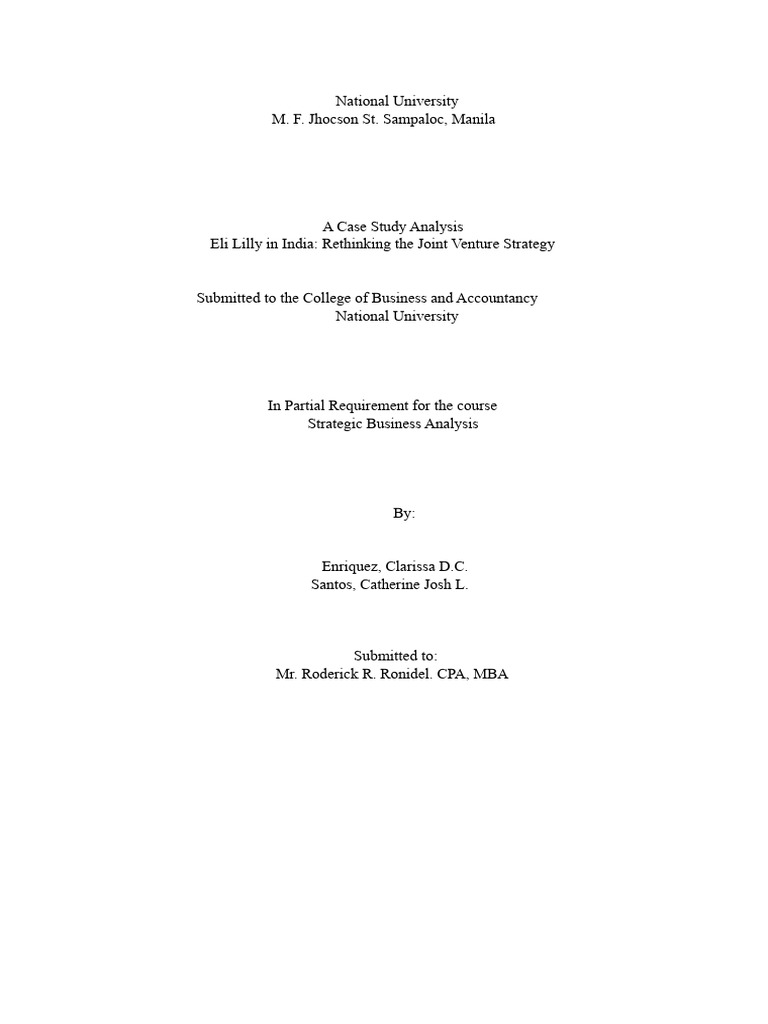 National University
M. F. Jhocson St. Sampaloc, Manila

A Case Study Analysis
Eli Lilly in India: Rethinking the Joint Venture Strategy

Submitted to the College of Business and Accountancy
National University

In Partial Requirement for the course
Strategic Business Analysis

By:

Enriquez, Clarissa D.C.
Santos, Catherine Josh L.

Submitted to:
Mr. Roderick R. Ronidel. CPA, MBA